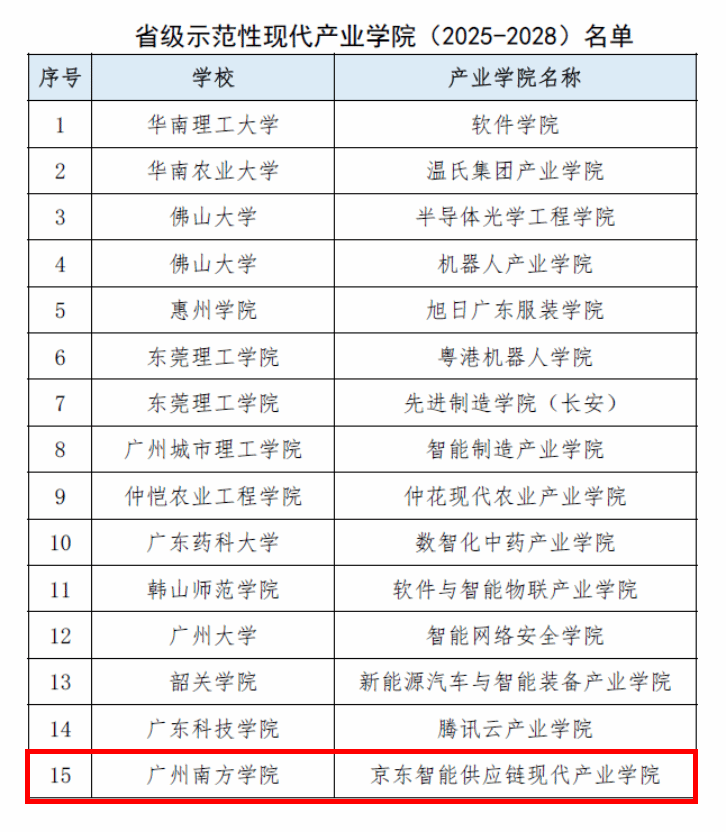 省级示范性现代产业学院（2025-2028）名单

| 序号 | 学校 | 产业学院名称 |
|---|---|---|
| 1 | 华南理工大学 | 软件学院 |
| 2 | 华南农业大学 | 温氏集团产业学院 |
| 3 | 佛山大学 | 半导体光学工程学院 |
| 4 | 佛山大学 | 机器人产业学院 |
| 5 | 惠州学院 | 旭日广东服装学院 |
| 6 | 东莞理工学院 | 粤港机器人学院 |
| 7 | 东莞理工学院 | 先进制造学院（长安） |
| 8 | 广州城市理工学院 | 智能制造产业学院 |
| 9 | 仲恺农业工程学院 | 仲花现代农业产业学院 |
| 10 | 广东药科大学 | 数智化中药产业学院 |
| 11 | 韩山师范学院 | 软件与智能物联产业学院 |
| 12 | 广州大学 | 智能网络安全学院 |
| 13 | 韶关学院 | 新能源汽车与智能装备产业学院 |
| 14 | 广东科技学院 | 腾讯云产业学院 |
| 15 | 广州南方学院 | 京东智能供应链现代产业学院 |